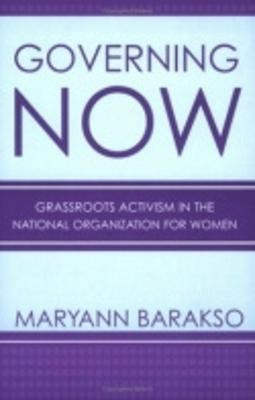 GOVERNING NOW

GRASSROOTS ACTIVISM IN THE NATIONAL ORGANIZATION FOR WOMEN

MARYANN BARAKSO